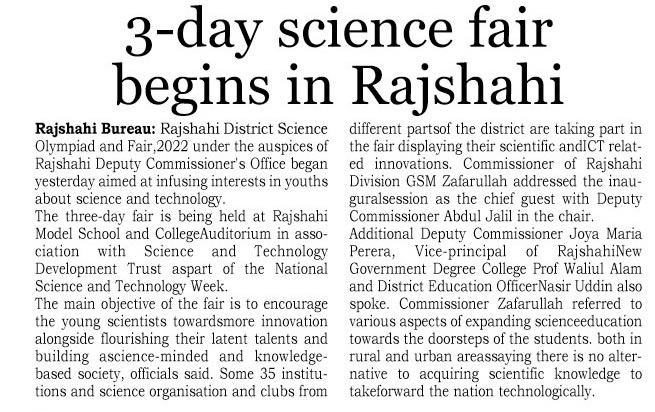 3-day science fair begins in Rajshahi

Rajshahi Bureau: Rajshahi District Science Olympiad and Fair,2022 under the auspices of Rajshahi Deputy Commissioner's Office began yesterday aimed at infusing interests in youths about science and technology.
The three-day fair is being held at Rajshahi Model School and CollegeAuditorium in association with Science and Technology Development Trust aspart of the National Science and Technology Week.
The main objective of the fair is to encourage the young scientists towardsmore innovation alongside flourishing their latent talents and building ascience-minded and knowledge-based society, officials said. Some 35 institutions and science organisation and clubs from different partsof the district are taking part in the fair displaying their scientific andICT related innovations. Commissioner of Rajshahi Division GSM Zafarullah addressed the inauguralsession as the chief guest with Deputy Commissioner Abdul Jalil in the chair.
Additional Deputy Commissioner Joya Maria Perera, Vice-principal of RajshahiNew Government Degree College Prof Waliul Alam and District Education OfficerNasir Uddin also spoke. Commissioner Zafarullah referred to various aspects of expanding scienceeducation towards the doorsteps of the students. both in rural and urban areassaying there is no alternative to acquiring scientific knowledge to takeforward the nation technologically.